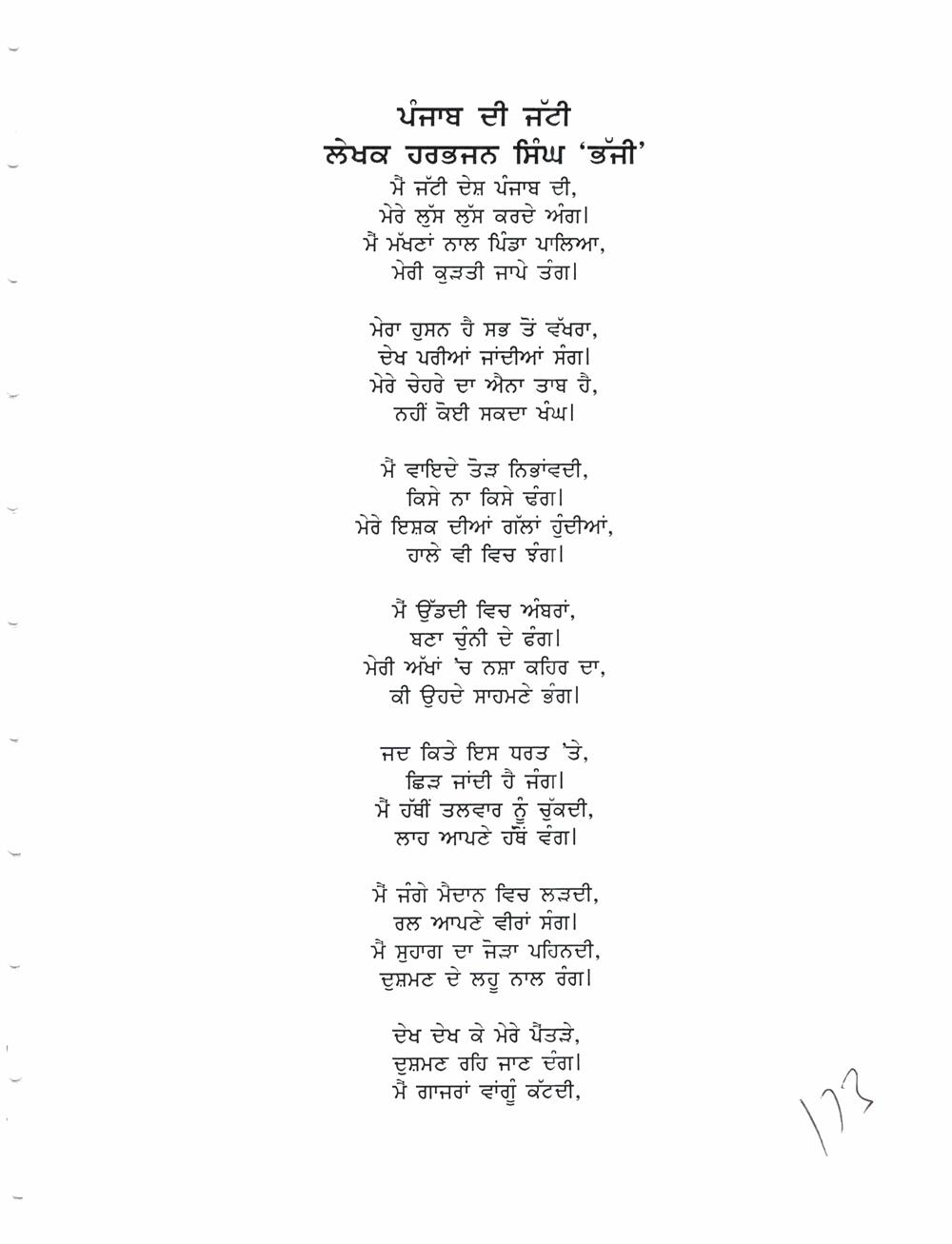 ਪੰਜਾਬ ਦੀ ਜੱਟੀ
ਲੇਖਕ ਹਰਭਜਨ ਸਿੰਘ 'ਭੱਜੀ'

ਮੈਂ ਜੱਟੀ ਦੇਸ਼ ਪੰਜਾਬ ਦੀ,
ਮੇਰੇ ਲੁੱਸ ਲੁੱਸ ਕਰਦੇ ਅੰਗ।
ਮੈਂ ਮੱਖਣਾਂ ਨਾਲ ਪਿੰਡਾ ਪਾਲਿਆ,
ਮੇਰੀ ਕੁੜਤੀ ਜਾਪੇ ਤੰਗ।

ਮੇਰਾ ਹੁਸਨ ਹੈ ਸਭ ਤੋਂ ਵੱਖਰਾ,
ਦੇਖ ਪਰੀਆਂ ਜਾਂਦੀਆਂ ਸੰਗ।
ਮੇਰੇ ਚੇਹਰੇ ਦਾ ਐਨਾ ਤਾਬ ਹੈ,
ਨਹੀਂ ਕੋਈ ਸਕਦਾ ਖੰਘ।

ਮੈਂ ਵਾਇਦੇ ਤੋੜ ਨਿਭਾਂਵਦੀ,
ਕਿਸੇ ਨਾ ਕਿਸੇ ਢੰਗ।
ਮੇਰੇ ਇਸ਼ਕ ਦੀਆਂ ਗੱਲਾਂ ਹੁੰਦੀਆਂ,
ਹਾਲੇ ਵੀ ਵਿਚ ਝੰਗ।

ਮੈਂ ਉੱਡਦੀ ਵਿਚ ਅੰਬਰਾਂ,
ਬਣਾ ਚੁੰਨੀ ਦੇ ਫੰਗ।
ਮੇਰੀ ਅੱਖਾਂ 'ਚ ਨਸ਼ਾ ਕਹਿਰ ਦਾ,
ਕੀ ਉਹਦੇ ਸਾਹਮਣੇ ਭੰਗ।

ਜਦ ਕਿਤੇ ਇਸ ਧਰਤ 'ਤੇ,
ਛਿੜ ਜਾਂਦੀ ਹੈ ਜੰਗ।
ਮੈਂ ਹੱਥੀਂ ਤਲਵਾਰ ਨੂੰ ਚੁੱਕਦੀ,
ਲਾਹ ਆਪਣੇ ਹੱਥੋਂ ਵੰਗ।

ਮੈਂ ਜੰਗੇ ਮੈਦਾਨ ਵਿਚ ਲੜਦੀ,
ਰਲ ਆਪਣੇ ਵੀਰਾਂ ਸੰਗ।
ਮੈਂ ਸੁਹਾਗ ਦਾ ਜੋੜਾ ਪਹਿਨਦੀ,
ਦੁਸ਼ਮਣ ਦੇ ਲਹੂ ਨਾਲ ਰੰਗ।

ਦੇਖ ਦੇਖ ਕੇ ਮੇਰੇ ਪੈਂਤੜੇ,
ਦੁਸ਼ਮਣ ਰਹਿ ਜਾਣ ਦੰਗ।
ਮੈਂ ਗਾਜਰਾਂ ਵਾਂਗੂੰ ਕੱਟਦੀ,

173